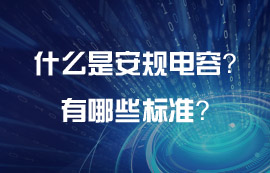 什么是安规电容？
有哪些标准？